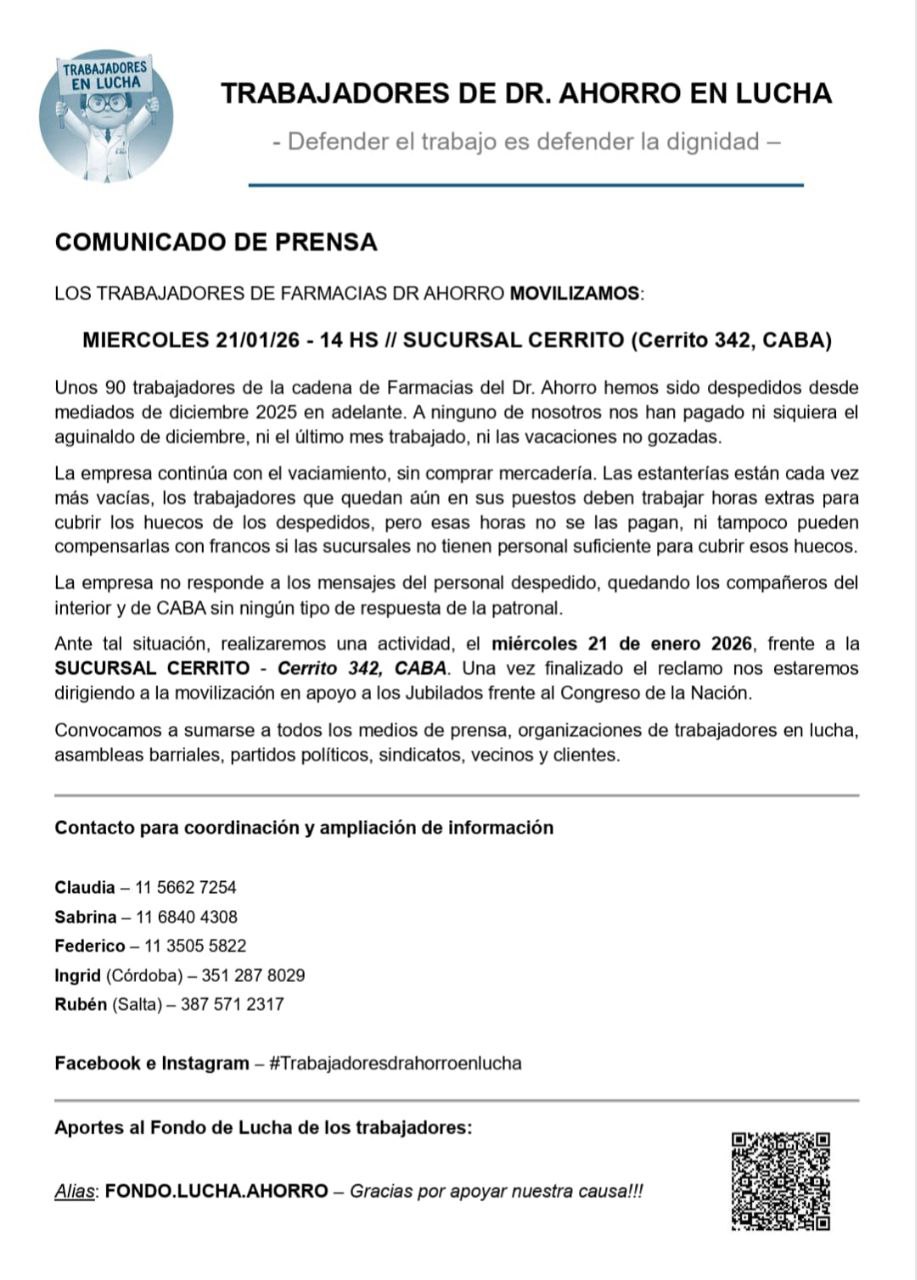 TRABAJADORES EN LUCHA

TRABAJADORES DE DR. AHORRO EN LUCHA

- Defender el trabajo es defender la dignidad –

COMUNICADO DE PRENSA

LOS TRABAJADORES DE FARMACIAS DR AHORRO MOVILIZAMOS:

MIERCOLES 21/01/26 - 14 HS // SUCURSAL CERRITO (Cerrito 342, CABA)

Unos 90 trabajadores de la cadena de Farmacias del Dr. Ahorro hemos sido despedidos desde mediados de diciembre 2025 en adelante. A ninguno de nosotros nos han pagado ni siquiera el aguinaldo de diciembre, ni el último mes trabajado, ni las vacaciones no gozadas.

La empresa continúa con el vaciamiento, sin comprar mercadería. Las estanterías están cada vez más vacías, los trabajadores que quedan aún en sus puestos deben trabajar horas extras para cubrir los huecos de los despedidos, pero esas horas no se las pagan, ni tampoco pueden compensarlas con francos si las sucursales no tienen personal suficiente para cubrir esos huecos.

La empresa no responde a los mensajes del personal despedido, quedando los compañeros del interior y de CABA sin ningún tipo de respuesta de la patronal.

Ante tal situación, realizaremos una actividad, el miércoles 21 de enero 2026, frente a la SUCURSAL CERRITO - Cerrito 342, CABA. Una vez finalizado el reclamo nos estaremos dirigiendo a la movilización en apoyo a los Jubilados frente al Congreso de la Nación.

Convocamos a sumarse a todos los medios de prensa, organizaciones de trabajadores en lucha, asambleas barriales, partidos políticos, sindicatos, vecinos y clientes.

Contacto para coordinación y ampliación de información

Claudia – 11 5662 7254
Sabrina – 11 6840 4308
Federico – 11 3505 5822
Ingrid (Córdoba) – 351 287 8029
Rubén (Salta) – 387 571 2317

Facebook e Instagram – #Trabajadoresdrahorroenlucha

Aportes al Fondo de Lucha de los trabajadores:

Alias: FONDO.LUCHA.AHORRO – Gracias por apoyar nuestra causa!!!